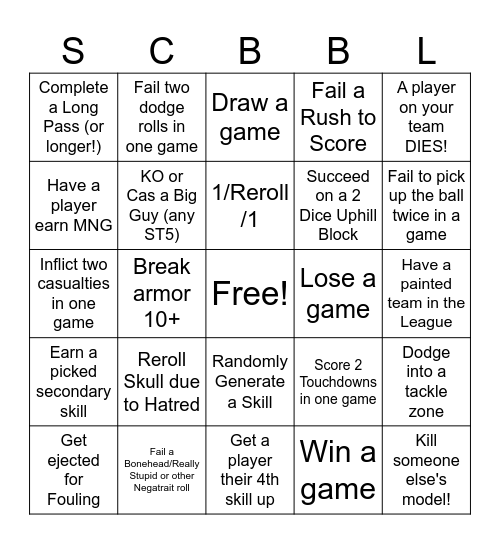 | S | C | B | B | L |
|---|---|---|---|---|
| Complete a Long Pass (or longer!) | Fail two dodge rolls in one game | Draw a game | Fail a Rush to Score | A player on your team DIES! |
| Have a player earn MNG | KO or Cas a Big Guy (any ST5) | 1/Reroll /1 | Succeed on a 2 Dice Uphill Block | Fail to pick up the ball twice in a game |
| Inflict two casualties in one game | Break armor 10+ | Free! | Lose a game | Have a painted team in the League |
| Earn a picked secondary skill | Reroll Skull due to Hatred | Randomly Generate a Skill | Score 2 Touchdowns in one game | Dodge into a tackle zone |
| Get ejected for Fouling | Fail a Bonehead/Really Stupid or other Negatrait roll | Get a player their 4th skill up | Win a game | Kill someone else's model! |